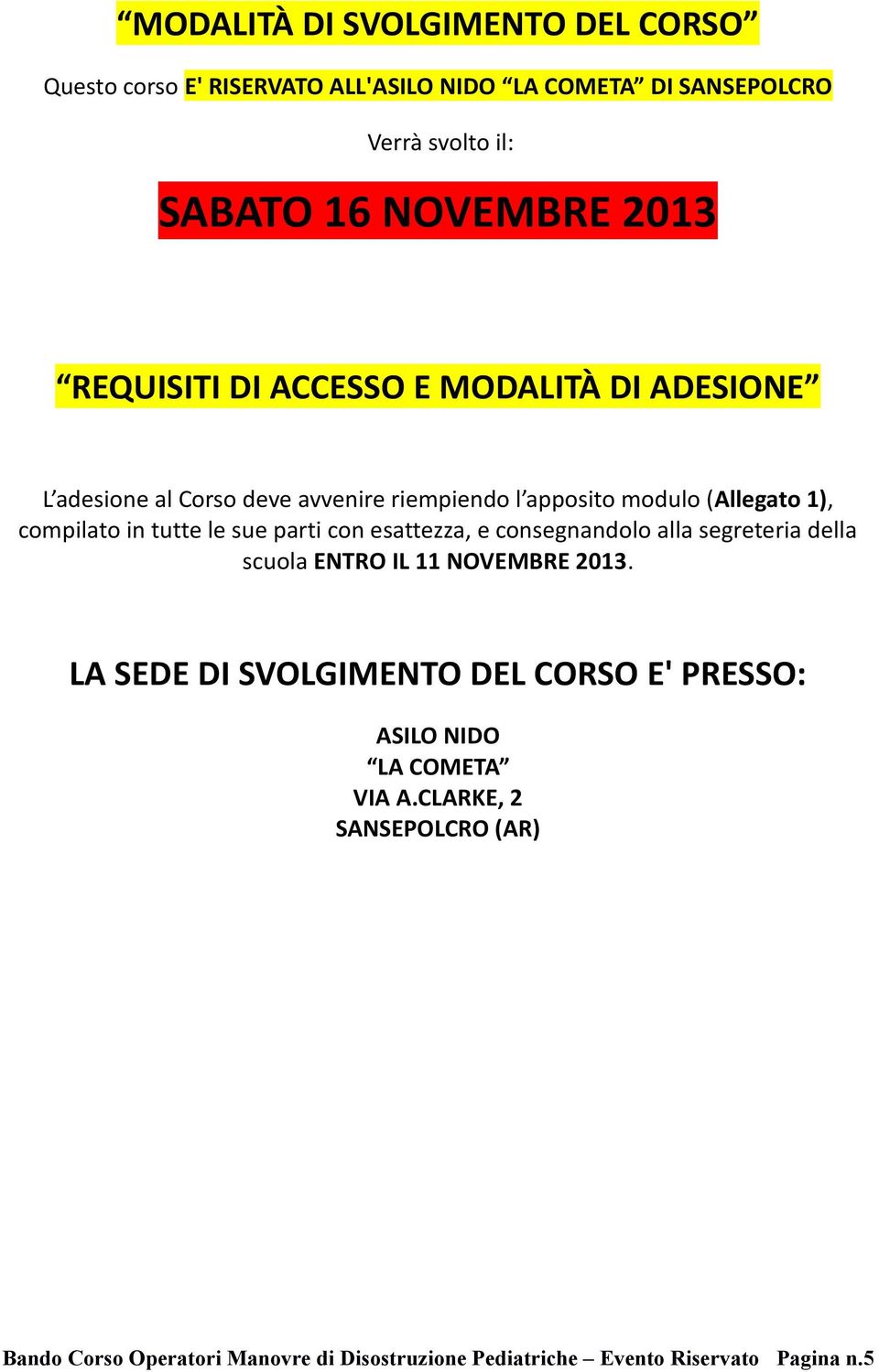 “MODALITÀ DI SVOLGIMENTO DEL CORSO”

Questo corso E' RISERVATO ALL'ASILO NIDO “LA COMETA” DI SANSEPOLCRO

Verrà svolto il:

SABATO 16 NOVEMBRE 2013

“REQUISITI DI ACCESSO E MODALITÀ DI ADESIONE”

L’adesione al Corso deve avvenire riempiendo l’apposito modulo (Allegato 1), compilato in tutte le sue parti con esattezza, e consegnandolo alla segreteria della scuola ENTRO IL 11 NOVEMBRE 2013.

LA SEDE DI SVOLGIMENTO DEL CORSO E' PRESSO:

ASILO NIDO
“LA COMETA”
VIA A.CLARKE, 2
SANSEPOLCRO (AR)

Bando Corso Operatori Manovre di Disostruzione Pediatriche – Evento Riservato Pagina n.5